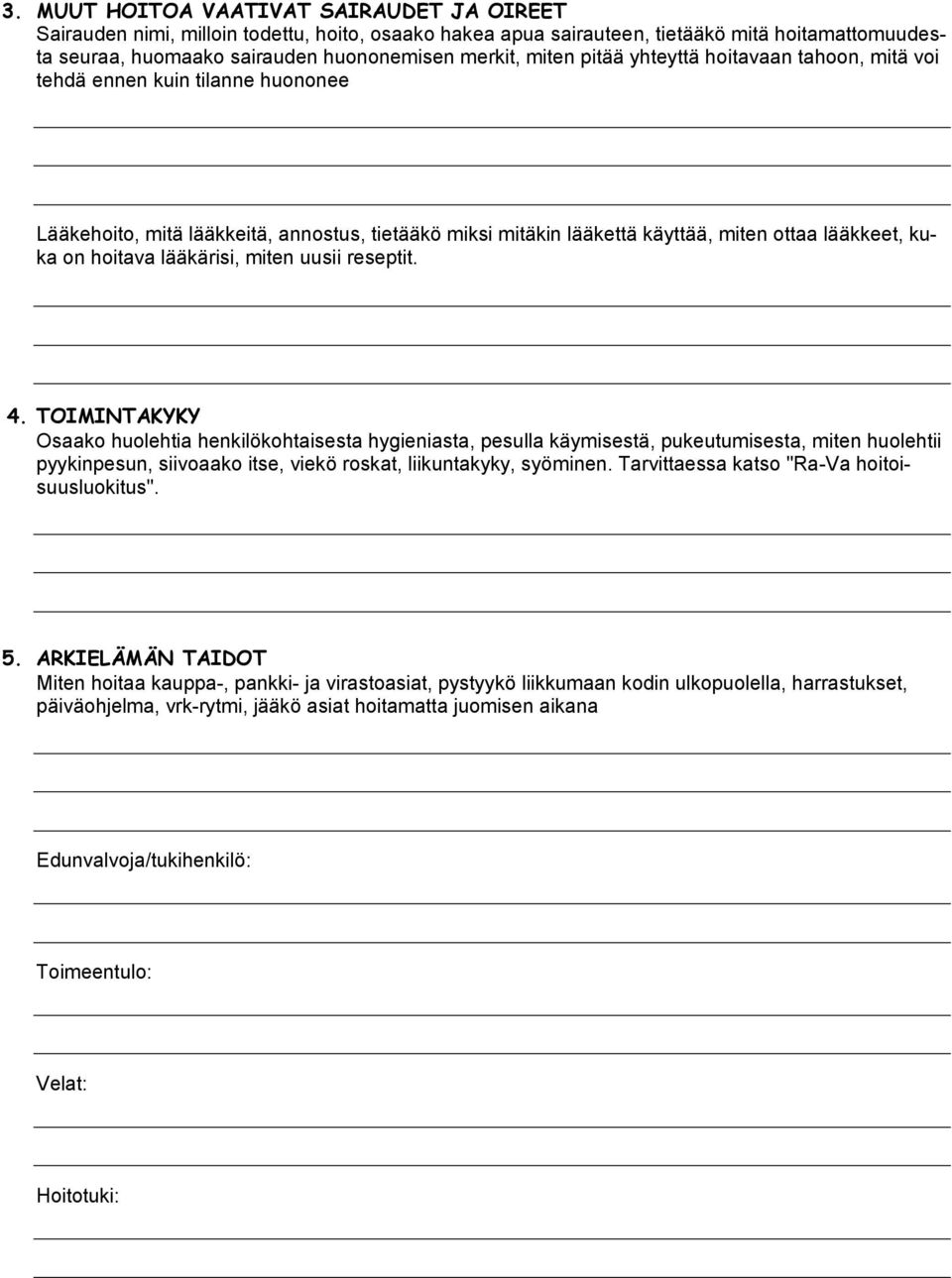 3. MUUT HOITOA VAATIVAT SAIRAUDET JA OIREET
Sairauden nimi, milloin todettu, hoito, osaako hakea apua sairauteen, tietääkö mitä hoitamattomuudesta seuraa, huomaako sairauden huononemisen merkit, miten pitää yhteyttä hoitavaan tahoon, mitä voi tehdä ennen kuin tilanne huononee

Lääkehoito, mitä lääkkeitä, annostus, tietääkö miksi mitäkin lääkettä käyttää, miten ottaa lääkkeet, kuka on hoitava lääkärisi, miten uusii reseptit.

4. TOIMINTAKYKY
Osaako huolehtia henkilökohtaisesta hygieniasta, pesulla käymisestä, pukeutumisesta, miten huolehtii pyykinpesun, siivoaako itse, viekö roskat, liikuntakyky, syöminen. Tarvittaessa katso "Ra-Va hoitoisuusluokitus".

5. ARKIELÄMÄN TAIDOT
Miten hoitaa kauppa-, pankki- ja virastoasiat, pystyykö liikkumaan kodin ulkopuolella, harrastukset, päiväohjelma, vrk-rytmi, jääkö asiat hoitamatta juomisen aikana

Edunvalvoja/tukihenkilö:

Toimeentulo:

Velat:

Hoitotuki: